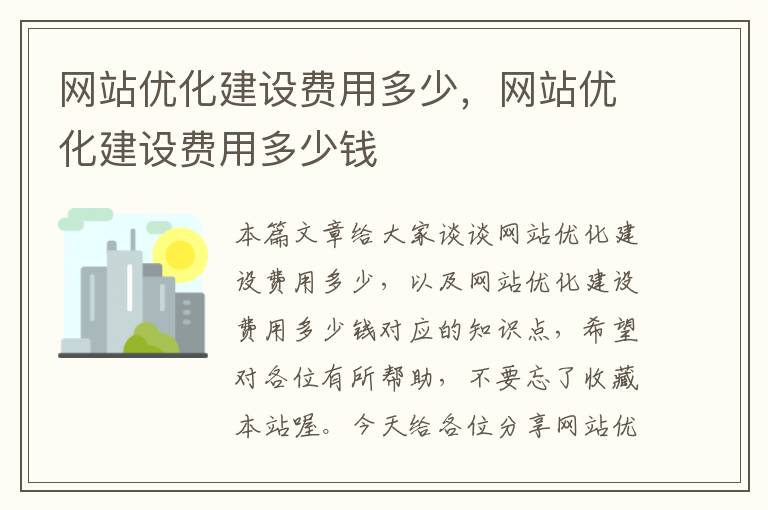 网站优化建设费用多少，网站优化建设费用多少钱

本篇文章给大家谈谈网站优化建设费用多少，以及网站优化建设费用多少钱对应的知识点，希望对各位有所帮助，不要忘了收藏本站喔。今天给各位分享网站优